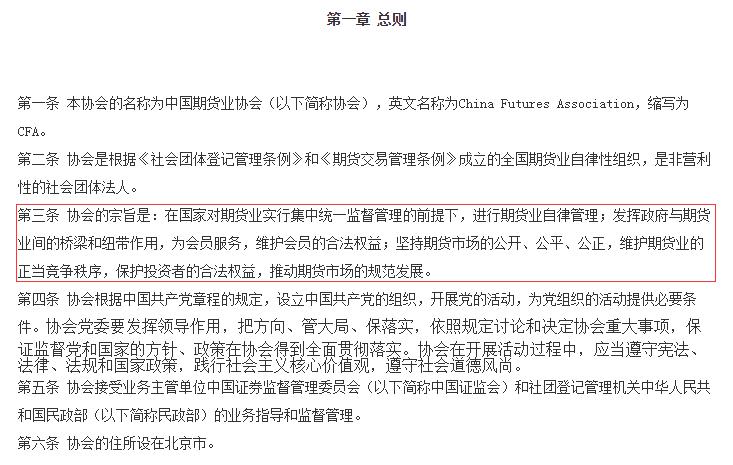 第一章 总则

第一条 本协会的名称为中国期货业协会（以下简称协会），英文名称为China Futures Association，缩写为CFA。

第二条 协会是根据《社会团体登记管理条例》和《期货交易管理条例》成立的全国期货业自律性组织，是非营利性的社会团体法人。

第三条 协会的宗旨是：在国家对期货业实行集中统一监督管理的前提下，进行期货业自律管理；发挥政府与期货业间的桥梁和纽带作用，为会员服务，维护会员的合法权益；坚持期货市场的公开、公平、公正，维护期货业的正当竞争秩序，保护投资者的合法权益，推动期货市场的规范发展。

第四条 协会根据中国共产党章程的规定，设立中国共产党的组织，开展党的活动，为党组织的活动提供必要条件。协会党委要发挥领导作用，把方向、管大局、保落实，依照规定讨论和决定协会重大事项，保证监督党和国家的方针、政策在协会得到全面贯彻落实。协会在开展活动过程中，应当遵守宪法、法律、法规和国家政策，践行社会主义核心价值观，遵守社会道德风尚。

第五条 协会接受业务主管单位中国证券监督管理委员会（以下简称中国证监会）和社团登记管理机关中华人民共和国民政部（以下简称民政部）的业务指导和监督管理。

第六条 协会的住所设在北京市。